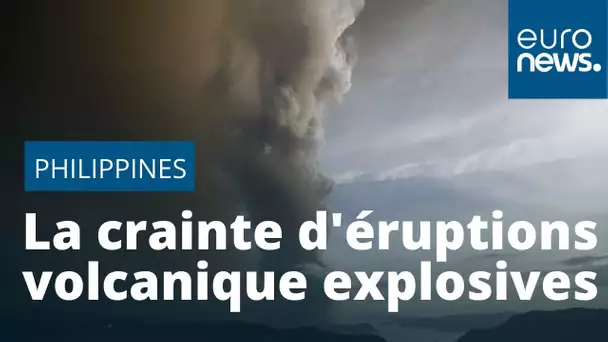 euro
news.

PHILIPPINES

La crainte d'éruptions volcanique explosives